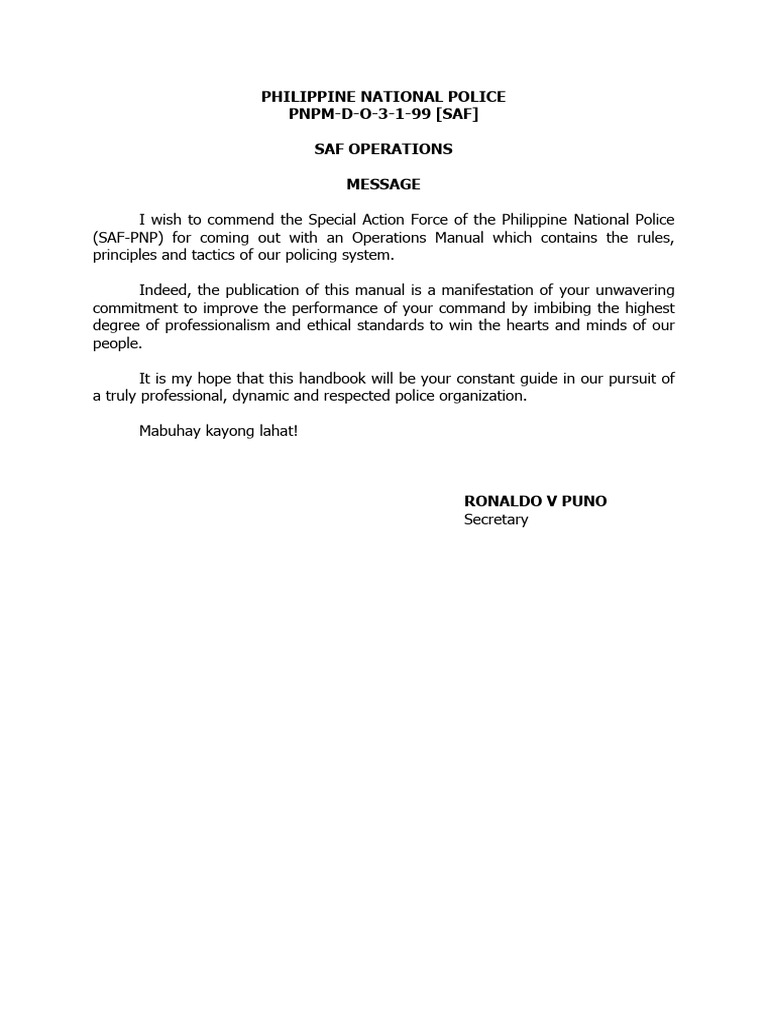 PHILIPPINE NATIONAL POLICE
PNPM-D-O-3-1-99 [SAF]

SAF OPERATIONS

MESSAGE

I wish to commend the Special Action Force of the Philippine National Police (SAF-PNP) for coming out with an Operations Manual which contains the rules, principles and tactics of our policing system.

Indeed, the publication of this manual is a manifestation of your unwavering commitment to improve the performance of your command by imbibing the highest degree of professionalism and ethical standards to win the hearts and minds of our people.

It is my hope that this handbook will be your constant guide in our pursuit of a truly professional, dynamic and respected police organization.

Mabuhay kayong lahat!

RONALDO V PUNO
Secretary